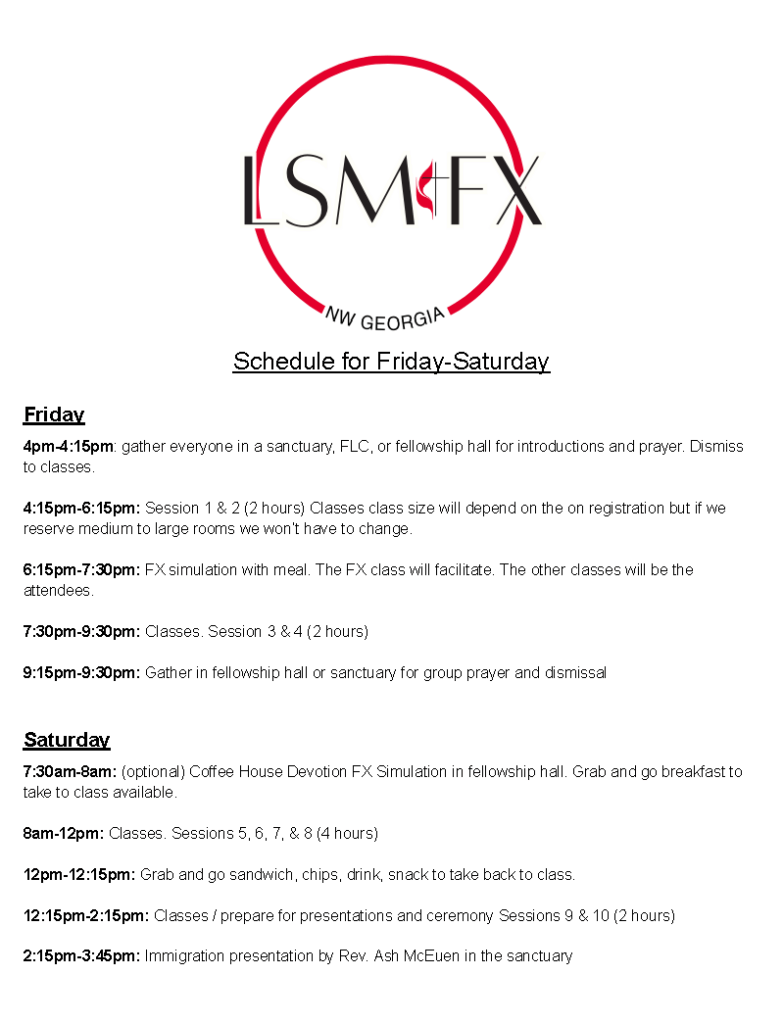 LSM FX
NW GEORGIA

Schedule for Friday-Saturday

Friday

4pm-4:15pm: gather everyone in a sanctuary, FLC, or fellowship hall for introductions and prayer. Dismiss to classes.

4:15pm-6:15pm: Session 1 & 2 (2 hours) Classes class size will depend on the on registration but if we reserve medium to large rooms we won't have to change.

6:15pm-7:30pm: FX simulation with meal. The FX class will facilitate. The other classes will be the attendees.

7:30pm-9:30pm: Classes. Session 3 & 4 (2 hours)

9:15pm-9:30pm: Gather in fellowship hall or sanctuary for group prayer and dismissal

Saturday

7:30am-8am: (optional) Coffee House Devotion FX Simulation in fellowship hall. Grab and go breakfast to take to class available.

8am-12pm: Classes. Sessions 5, 6, 7, & 8 (4 hours)

12pm-12:15pm: Grab and go sandwich, chips, drink, snack to take back to class.

12:15pm-2:15pm: Classes / prepare for presentations and ceremony Sessions 9 & 10 (2 hours)

2:15pm-3:45pm: Immigration presentation by Rev. Ash McEuen in the sanctuary